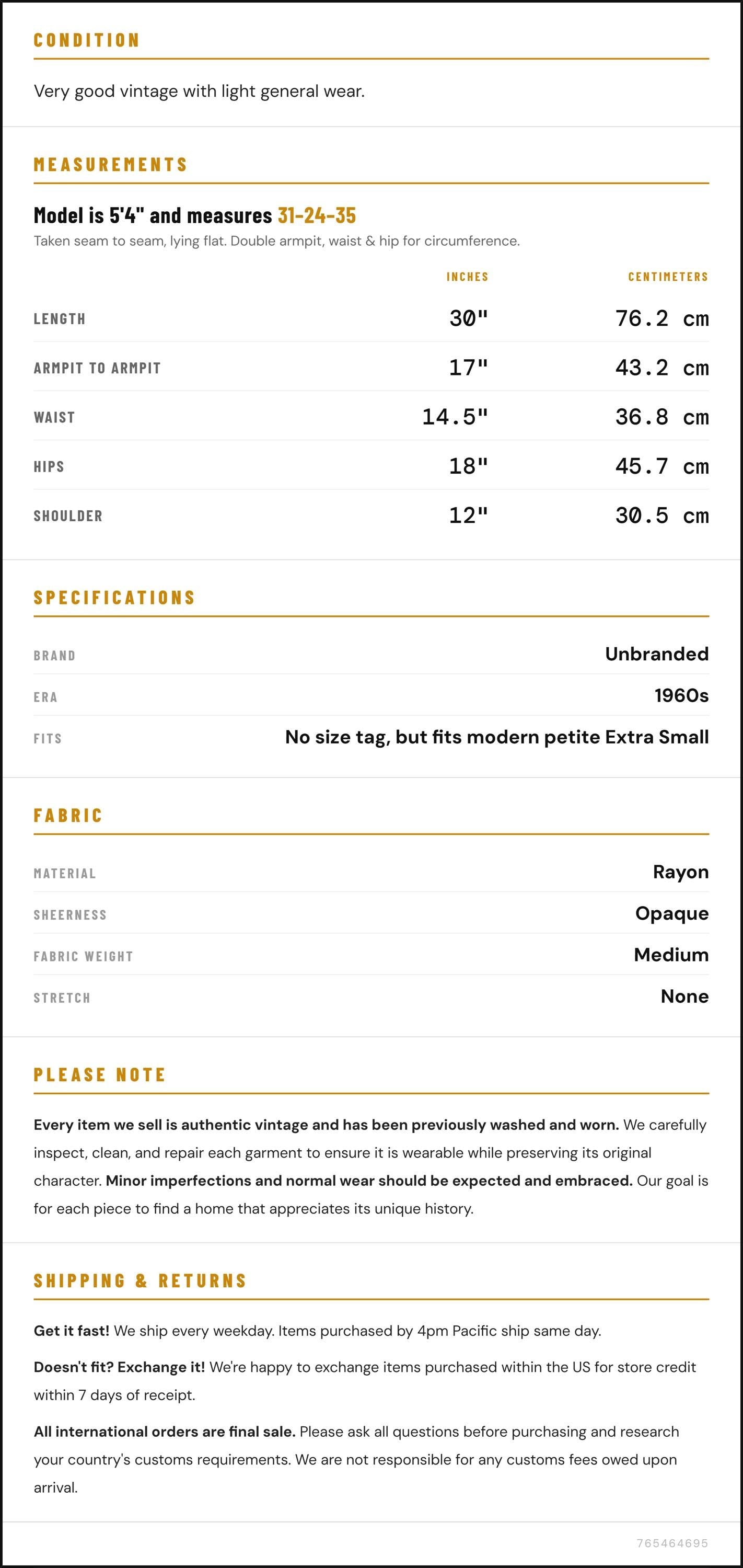 CONDITION

Very good vintage with light general wear.

MEASUREMENTS

Model is 5'4" and measures 31-24-35

Taken seam to seam, lying flat. Double armpit, waist & hip for circumference.

|  | INCHES | CENTIMETERS |
|---|---|---|
| LENGTH | 30" | 76.2 cm |
| ARMPIT TO ARMPIT | 17" | 43.2 cm |
| WAIST | 14.5" | 36.8 cm |
| HIPS | 18" | 45.7 cm |
| SHOULDER | 12" | 30.5 cm |

SPECIFICATIONS

BRAND Unbranded
ERA 1960s
FITS No size tag, but fits modern petite Extra Small

FABRIC

MATERIAL Rayon
SHEERNESS Opaque
FABRIC WEIGHT Medium
STRETCH None

PLEASE NOTE

Every item we sell is authentic vintage and has been previously washed and worn. We carefully inspect, clean, and repair each garment to ensure it is wearable while preserving its original character. Minor imperfections and normal wear should be expected and embraced. Our goal is for each piece to find a home that appreciates its unique history.

SHIPPING & RETURNS

Get it fast! We ship every weekday. Items purchased by 4pm Pacific ship same day.

Doesn't fit? Exchange it! We're happy to exchange items purchased within the US for store credit within 7 days of receipt.

All international orders are final sale. Please ask all questions before purchasing and research your country's customs requirements. We are not responsible for any customs fees owed upon arrival.

765464695